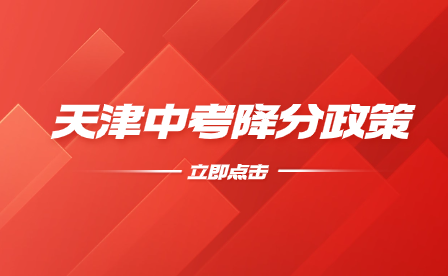 天津中考降分政策

立即点击